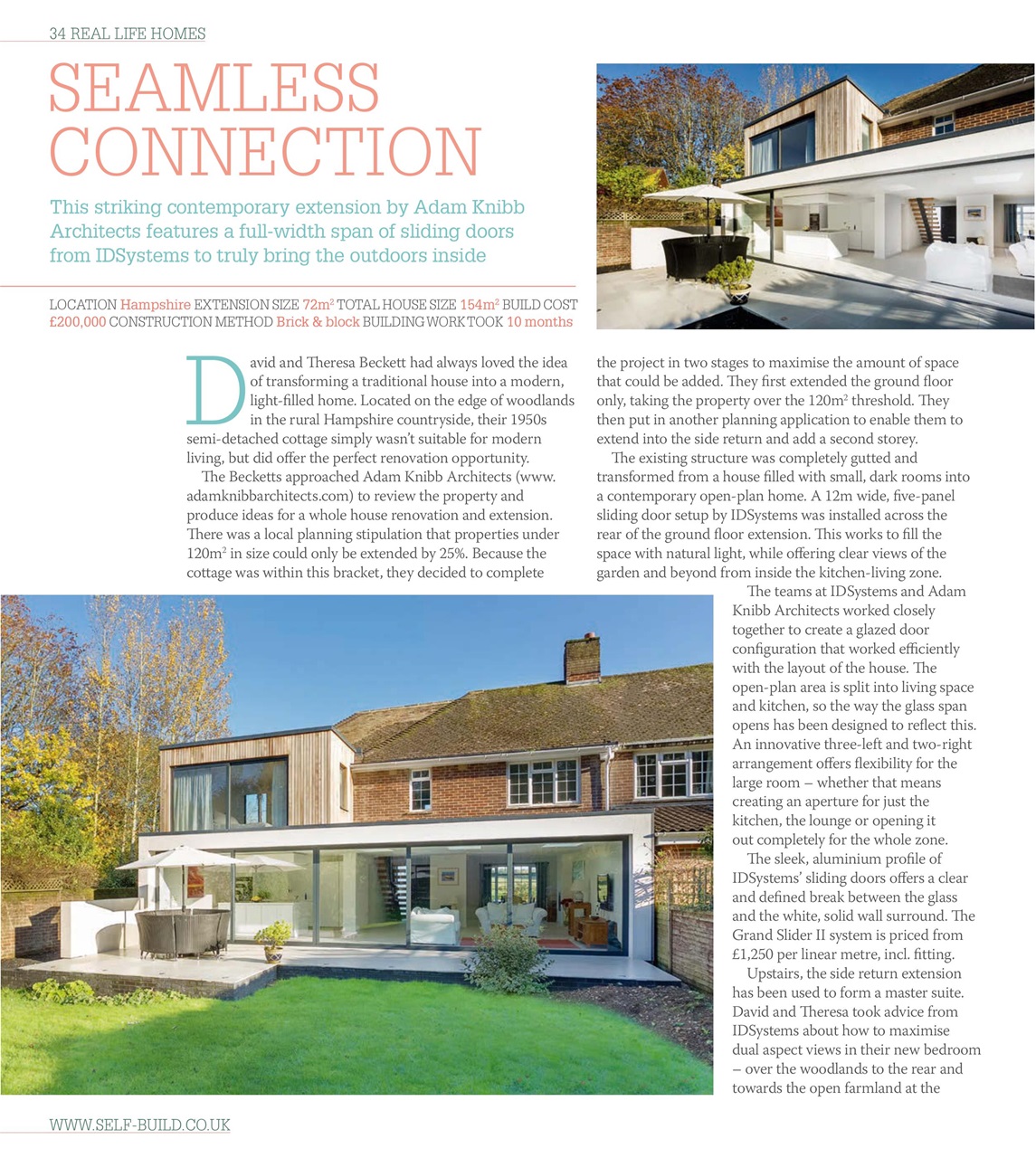 34 REAL LIFE HOMES

SEAMLESS CONNECTION

This striking contemporary extension by Adam Knibb Architects features a full-width span of sliding doors from IDSystems to truly bring the outdoors inside

LOCATION Hampshire EXTENSION SIZE $72m^2$ TOTAL HOUSE SIZE $154m^2$ BUILD COST £200,000 CONSTRUCTION METHOD Brick & block BUILDING WORK TOOK 10 months

David and Theresa Beckett had always loved the idea of transforming a traditional house into a modern, light-filled home. Located on the edge of woodlands in the rural Hampshire countryside, their 1950s semi-detached cottage simply wasn't suitable for modern living, but did offer the perfect renovation opportunity.

The Becketts approached Adam Knibb Architects (www.adamknibbarchitects.com) to review the property and produce ideas for a whole house renovation and extension. There was a local planning stipulation that properties under $120m^2$ in size could only be extended by 25%. Because the cottage was within this bracket, they decided to complete the project in two stages to maximise the amount of space that could be added. They first extended the ground floor only, taking the property over the $120m^2$ threshold. They then put in another planning application to enable them to extend into the side return and add a second storey.

The existing structure was completely gutted and transformed from a house filled with small, dark rooms into a contemporary open-plan home. A 12m wide, five-panel sliding door setup by IDSystems was installed across the rear of the ground floor extension. This works to fill the space with natural light, while offering clear views of the garden and beyond from inside the kitchen-living zone.

The teams at IDSystems and Adam Knibb Architects worked closely together to create a glazed door configuration that worked efficiently with the layout of the house. The open-plan area is split into living space and kitchen, so the way the glass span opens has been designed to reflect this. An innovative three-left and two-right arrangement offers flexibility for the large room – whether that means creating an aperture for just the kitchen, the lounge or opening it out completely for the whole zone.

The sleek, aluminium profile of IDSystems' sliding doors offers a clear and defined break between the glass and the white, solid wall surround. The Grand Slider II system is priced from £1,250 per linear metre, incl. fitting.

Upstairs, the side return extension has been used to form a master suite. David and Theresa took advice from IDSystems about how to maximise dual aspect views in their new bedroom – over the woodlands to the rear and towards the open farmland at the

WWW.SELF-BUILD.CO.UK